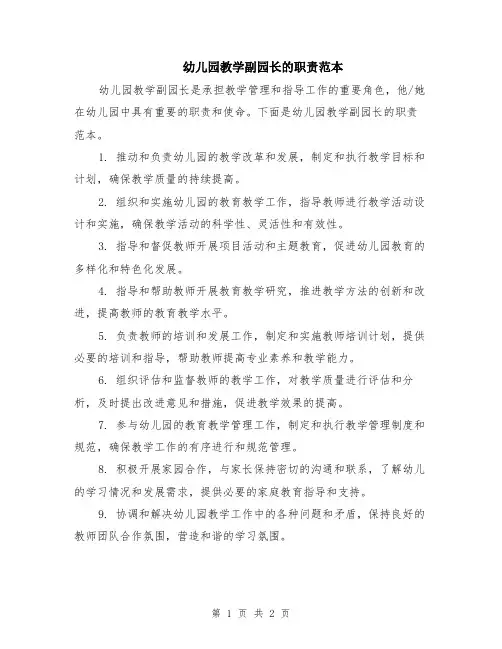 幼儿园教学副园长的职责范本

幼儿园教学副园长是承担教学管理和指导工作的重要角色，他/她在幼儿园中具有重要的职责和使命。下面是幼儿园教学副园长的职责范本。

1. 推动和负责幼儿园的教学改革和发展，制定和执行教学目标和计划，确保教学质量的持续提高。

2. 组织和实施幼儿园的教育教学工作，指导教师进行教学活动设计和实施，确保教学活动的科学性、灵活性和有效性。

3. 指导和督促教师开展项目活动和主题教育，促进幼儿园教育的多样化和特色化发展。

4. 指导和帮助教师开展教育教学研究，推进教学方法的创新和改进，提高教师的教育教学水平。

5. 负责教师的培训和发展工作，制定和实施教师培训计划，提供必要的培训和指导，帮助教师提高专业素养和教学能力。

6. 组织评估和监督教师的教学工作，对教学质量进行评估和分析，及时提出改进意见和措施，促进教学效果的提高。

7. 参与幼儿园的教育教学管理工作，制定和执行教学管理制度和规范，确保教学工作的有序进行和规范管理。

8. 积极开展家园合作，与家长保持密切的沟通和联系，了解幼儿的学习情况和发展需求，提供必要的家庭教育指导和支持。

9. 协调和解决幼儿园教学工作中的各种问题和矛盾，保持良好的教师团队合作氛围，营造和谐的学习氛围。

第 1 页 共 2 页